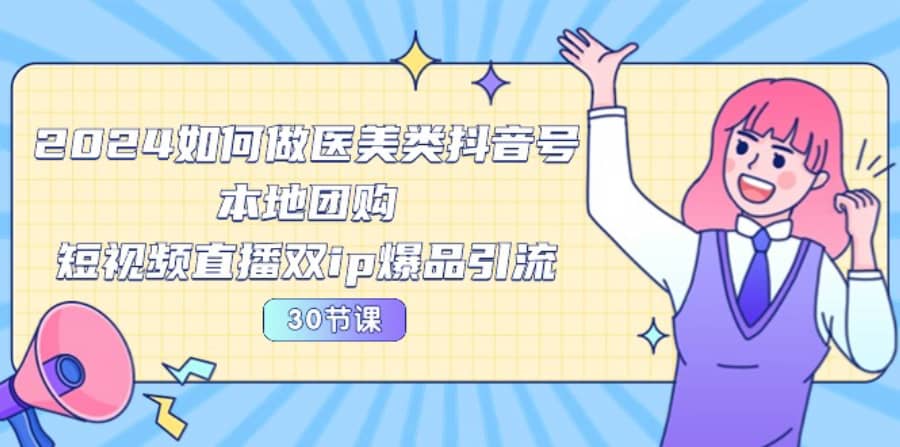 2024如何做医美类抖音号
本地团购
短视频直播双ip爆品引流

30节课